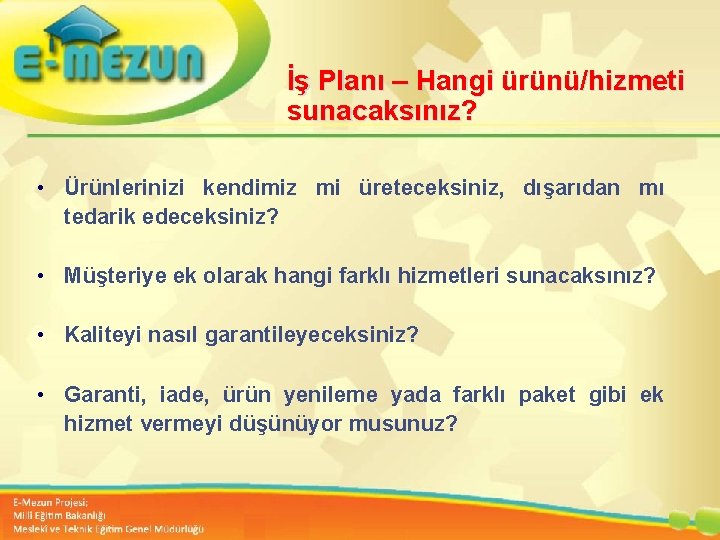 E-MEZUN

İş Planı – Hangi ürünü/hizmeti sunacaksınız?

• Ürünlerinizi kendimiz mi üreteceksiniz, dışarıdan mı tedarik edeceksiniz?

• Müşteriye ek olarak hangi farklı hizmetleri sunacaksınız?

• Kaliteyi nasıl garantileyeceksiniz?

• Garanti, iade, ürün yenileme yada farklı paket gibi ek hizmet vermeyi düşünüyor musunuz?

E-Mezun Projesi;
Milli Eğitim Bakanlığı
Mesleki ve Teknik Eğitim Genel Müdürlüğü